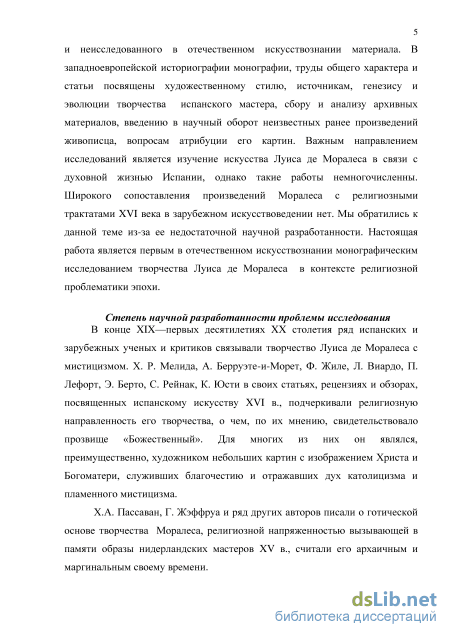 5

и неисследованного в отечественном искусствознании материала. В западноевропейской историографии монографии, труды общего характера и статьи посвящены художественному стилю, источникам, генезису и эволюции творчества испанского мастера, сбору и анализу архивных материалов, введению в научный оборот неизвестных ранее произведений живописца, вопросам атрибуции его картин. Важным направлением исследований является изучение искусства Луиса де Моралеса в связи с духовной жизнью Испании, однако такие работы немногочисленны. Широкого сопоставления произведений Моралеса с религиозными трактатами XVI века в зарубежном искусствоведении нет. Мы обратились к данной теме из-за ее недостаточной научной разработанности. Настоящая работа является первым в отечественном искусствознании монографическим исследованием творчества Луиса де Моралеса в контексте религиозной проблематики эпохи.

Степень научной разработанности проблемы исследования

В конце XIX—первых десятилетиях XX столетия ряд испанских и зарубежных ученых и критиков связывали творчество Луиса де Моралеса с мистицизмом. Х. Р. Мелида, А. Берруэте-и-Морет, Ф. Жиле, Л. Виардо, П. Лефорт, Э. Берто, С. Рейнак, К. Юсти в своих статьях, рецензиях и обзорах, посвященных испанскому искусству XVI в., подчеркивали религиозную направленность его творчества, о чем, по их мнению, свидетельствовало прозвище «Божественный». Для многих из них он являлся, преимущественно, художником небольших картин с изображением Христа и Богоматери, служивших благочестию и отражавших дух католицизма и пламенного мистицизма.

Х.А. Пассаван, Г. Жэффруа и ряд других авторов писали о готической основе творчества Моралеса, религиозной напряженностью вызывающей в памяти образы нидерландских мастеров XV в., считали его архаичным и маргинальным своему времени.

dsLib.net
библиотека диссертаций